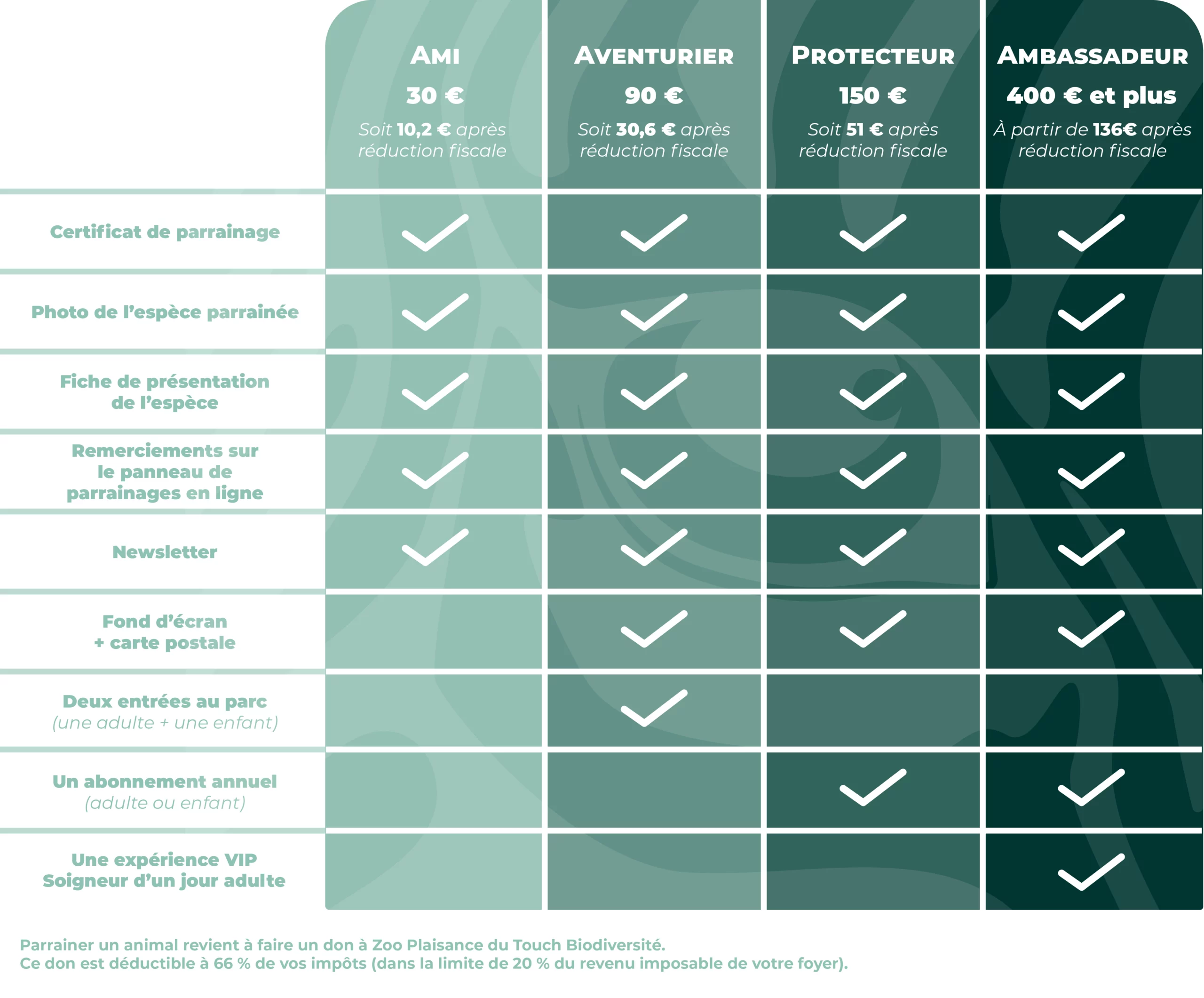 | | AMI 30 € Soit 10,2 € après réduction fiscale | AVENTURIER 90 € Soit 30,6 € après réduction fiscale | PROTECTEUR 150 € Soit 51 € après réduction fiscale | AMBASSADEUR 400 € et plus À partir de 136€ après réduction fiscale |
|---|---|---|---|---|
| Certificat de parrainage | ✓ | ✓ | ✓ | ✓ |
| Photo de l’espèce parrainée | ✓ | ✓ | ✓ | ✓ |
| Fiche de présentation de l’espèce | ✓ | ✓ | ✓ | ✓ |
| Remerciements sur le panneau de parrainages en ligne | ✓ | ✓ | ✓ | ✓ |
| Newsletter | ✓ | ✓ | ✓ | ✓ |
| Fond d’écran + carte postale | | ✓ | ✓ | ✓ |
| Deux entrées au parc (une adulte + une enfant) | | ✓ | | |
| Un abonnement annuel (adulte ou enfant) | | | ✓ | ✓ |
| Une expérience VIP Soigneur d’un jour adulte | | | | ✓ |

Parrainer un animal revient à faire un don à Zoo Plaisance du Touch Biodiversité.
Ce don est déductible à 66 % de vos impôts (dans la limite de 20 % du revenu imposable de votre foyer).